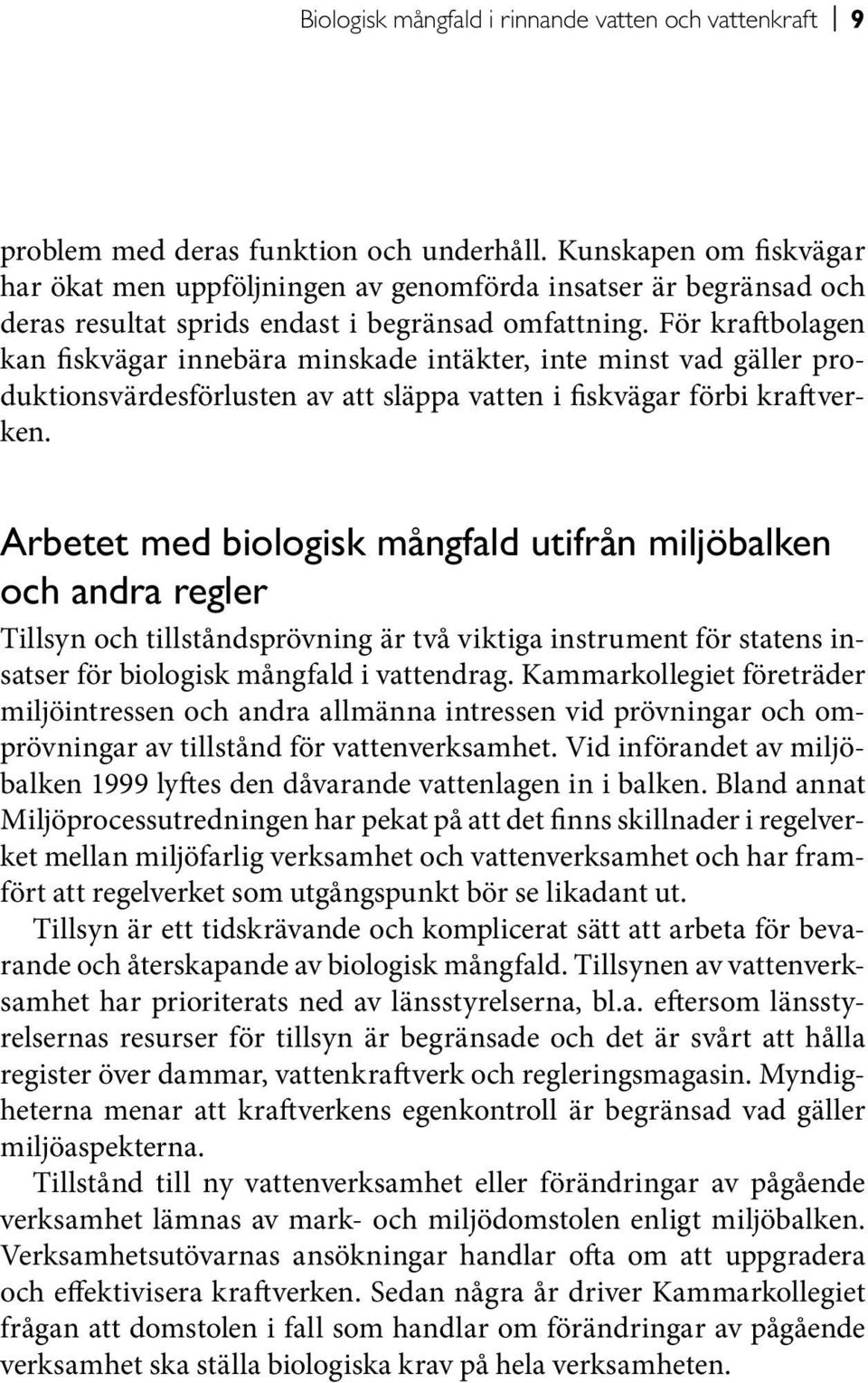 Biologisk mångfald i rinnande vatten och vattenkraft | 9

problem med deras funktion och underhåll. Kunskapen om fiskvägar har ökat men uppföljningen av genomförda insatser är begränsad och deras resultat sprids endast i begränsad omfattning. För kraftbolagen kan fiskvägar innebära minskade intäkter, inte minst vad gäller produktionsvärdesförlusten av att släppa vatten i fiskvägar förbi kraftverken.

Arbetet med biologisk mångfald utifrån miljöbalken och andra regler

Tillsyn och tillståndsprövning är två viktiga instrument för statens insatser för biologisk mångfald i vattendrag. Kammarkollegiet företräder miljöintressen och andra allmänna intressen vid prövningar och omprövningar av tillstånd för vattenverksamhet. Vid införandet av miljöbalken 1999 lyftes den dåvarande vattenlagen in i balken. Bland annat Miljöprocessutredningen har pekat på att det finns skillnader i regelverket mellan miljöfarlig verksamhet och vattenverksamhet och har framfört att regelverket som utgångspunkt bör se likadant ut.

Tillsyn är ett tidskrävande och komplicerat sätt att arbeta för bevarande och återskapande av biologisk mångfald. Tillsynen av vattenverksamhet har prioriterats ned av länsstyrelserna, bl.a. eftersom länsstyrelsernas resurser för tillsyn är begränsade och det är svårt att hålla register över dammar, vattenkraftverk och regleringsmagasin. Myndigheterna menar att kraftverkens egenkontroll är begränsad vad gäller miljöaspekterna.

Tillstånd till ny vattenverksamhet eller förändringar av pågående verksamhet lämnas av mark- och miljödomstolen enligt miljöbalken. Verksamhetsutövarnas ansökningar handlar ofta om att uppgradera och effektivisera kraftverken. Sedan några år driver Kammarkollegiet frågan att domstolen i fall som handlar om förändringar av pågående verksamhet ska ställa biologiska krav på hela verksamheten.